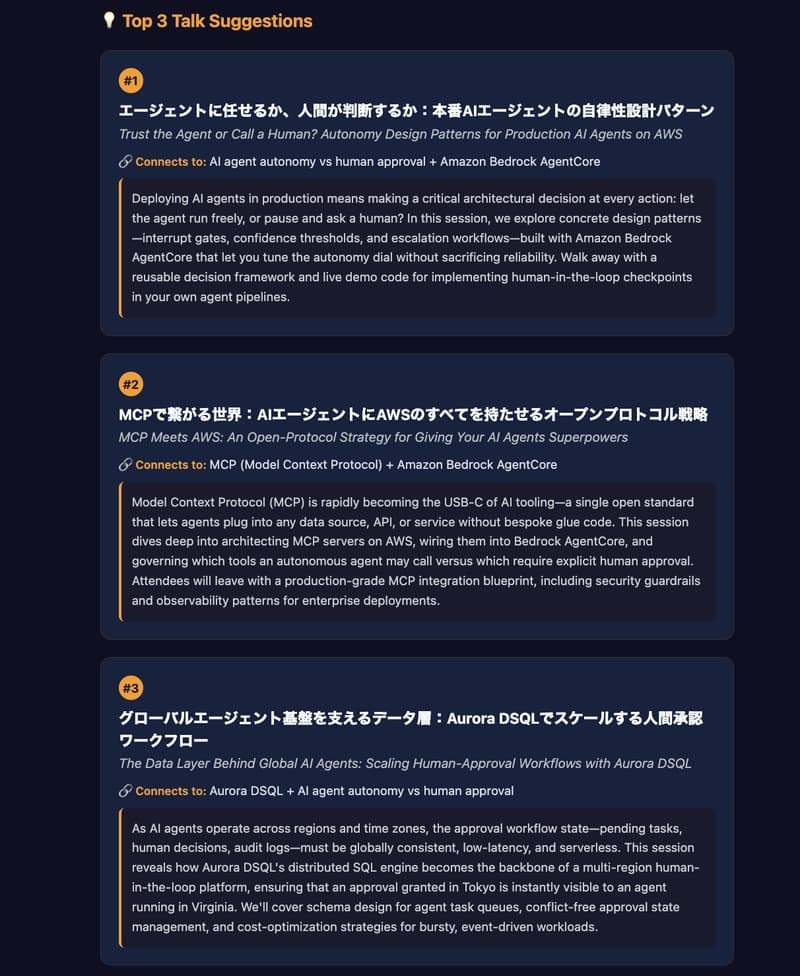 💡 Top 3 Talk Suggestions

#1

エージェントに任せるか、人間が判断するか：本番AIエージェントの自律性設計パターン

Trust the Agent or Call a Human? Autonomy Design Patterns for Production AI Agents on AWS

🔗 Connects to: AI agent autonomy vs human approval + Amazon Bedrock AgentCore

Deploying AI agents in production means making a critical architectural decision at every action: let the agent run freely, or pause and ask a human? In this session, we explore concrete design patterns—interrupt gates, confidence thresholds, and escalation workflows—built with Amazon Bedrock AgentCore that let you tune the autonomy dial without sacrificing reliability. Walk away with a reusable decision framework and live demo code for implementing human-in-the-loop checkpoints in your own agent pipelines.

#2

MCPで繋がる世界：AIエージェントにAWSのすべてを持たせるオープンプロトコル戦略

MCP Meets AWS: An Open-Protocol Strategy for Giving Your AI Agents Superpowers

🔗 Connects to: MCP (Model Context Protocol) + Amazon Bedrock AgentCore

Model Context Protocol (MCP) is rapidly becoming the USB-C of AI tooling—a single open standard that lets agents plug into any data source, API, or service without bespoke glue code. This session dives deep into architecting MCP servers on AWS, wiring them into Bedrock AgentCore, and governing which tools an autonomous agent may call versus which require explicit human approval. Attendees will leave with a production-grade MCP integration blueprint, including security guardrails and observability patterns for enterprise deployments.

#3

グローバルエージェント基盤を支えるデータ層：Aurora DSQLでスケールする人間承認ワークフロー

The Data Layer Behind Global AI Agents: Scaling Human-Approval Workflows with Aurora DSQL

🔗 Connects to: Aurora DSQL + AI agent autonomy vs human approval

As AI agents operate across regions and time zones, the approval workflow state—pending tasks, human decisions, audit logs—must be globally consistent, low-latency, and serverless. This session reveals how Aurora DSQL's distributed SQL engine becomes the backbone of a multi-region human-in-the-loop platform, ensuring that an approval granted in Tokyo is instantly visible to an agent running in Virginia. We'll cover schema design for agent task queues, conflict-free approval state management, and cost-optimization strategies for bursty, event-driven workloads.